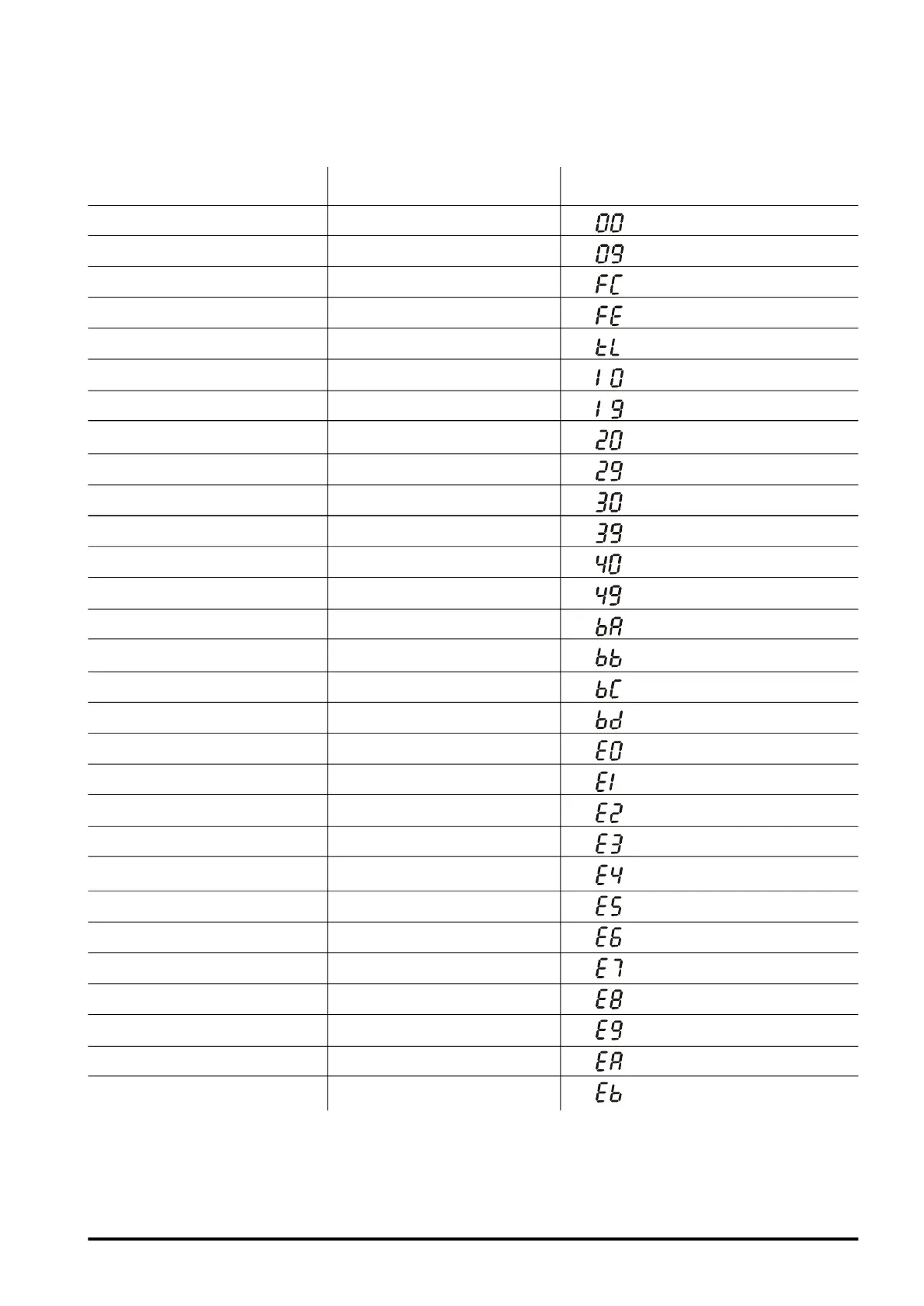 | | | |
|---|---|---|
| | | 00 |
| | | 09 |
| | | FC |
| | | FE |
| | | tL |
| | | 10 |
| | | 19 |
| | | 20 |
| | | 29 |
| | | 30 |
| | | 39 |
| | | 40 |
| | | 49 |
| | | bA |
| | | bb |
| | | bC |
| | | bd |
| | | E0 |
| | | E1 |
| | | E2 |
| | | E3 |
| | | E4 |
| | | E5 |
| | | E6 |
| | | E7 |
| | | E8 |
| | | E9 |
| | | EA |
| | | Eb |